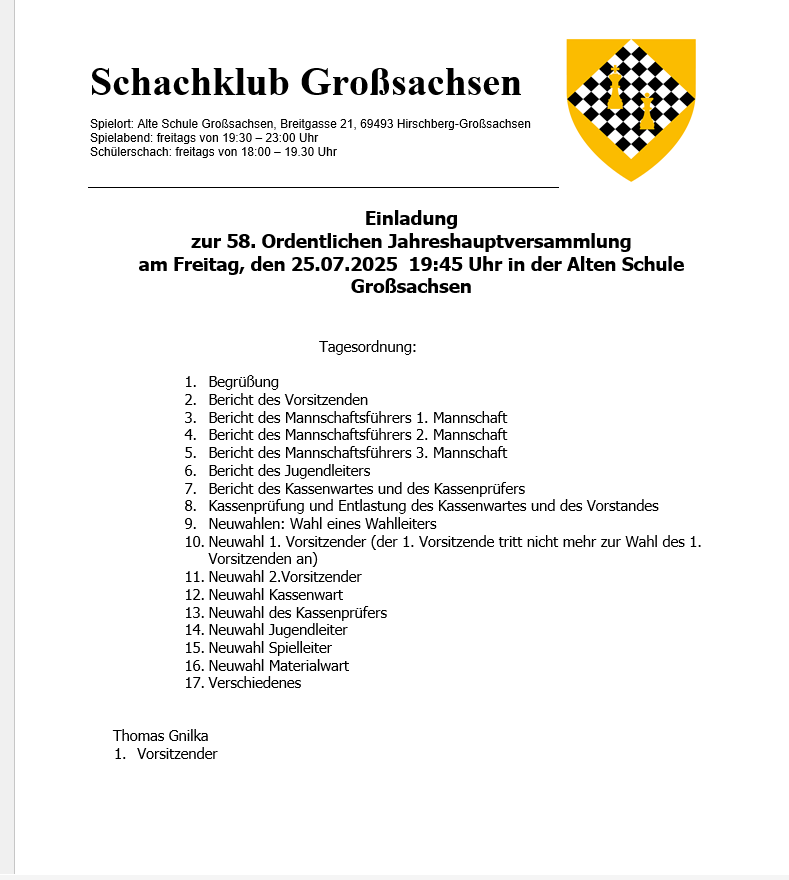 Schachklub Großsachsen

Spielort: Alte Schule Großsachsen, Breitgasse 21, 69493 Hirschberg-Großsachsen
Spielabend: freitags von 19:30 – 23:00 Uhr
Schülerschach: freitags von 18:00 – 19.30 Uhr

Einladung
zur 58. Ordentlichen Jahreshauptversammlung
am Freitag, den 25.07.2025 19:45 Uhr in der Alten Schule Großsachsen

Tagesordnung:

1. Begrüßung
2. Bericht des Vorsitzenden
3. Bericht des Mannschaftsführers 1. Mannschaft
4. Bericht des Mannschaftsführers 2. Mannschaft
5. Bericht des Mannschaftsführers 3. Mannschaft
6. Bericht des Jugendleiters
7. Bericht des Kassenwartes und des Kassenprüfers
8. Kassenprüfung und Entlastung des Kassenwartes und des Vorstandes
9. Neuwahlen: Wahl eines Wahlleiters
10. Neuwahl 1. Vorsitzender (der 1. Vorsitzende tritt nicht mehr zur Wahl des 1. Vorsitzenden an)
11. Neuwahl 2.Vorsitzender
12. Neuwahl Kassenwart
13. Neuwahl des Kassenprüfers
14. Neuwahl Jugendleiter
15. Neuwahl Spielleiter
16. Neuwahl Materialwart
17. Verschiedenes

Thomas Gnilka
1. Vorsitzender